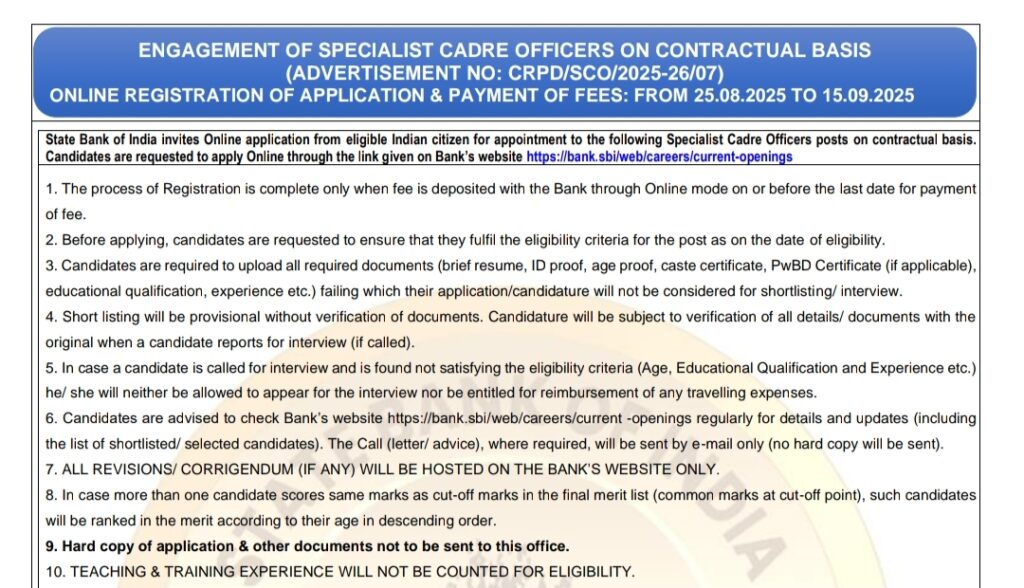 ENGAGEMENT OF SPECIALIST CADRE OFFICERS ON CONTRACTUAL BASIS
(ADVERTISEMENT NO: CRPD/SCO/2025-26/07)
ONLINE REGISTRATION OF APPLICATION & PAYMENT OF FEES: FROM 25.08.2025 TO 15.09.2025

State Bank of India invites Online application from eligible Indian citizen for appointment to the following Specialist Cadre Officers posts on contractual basis. Candidates are requested to apply Online through the link given on Bank's website https://bank.sbi/web/careers/current-openings

1. The process of Registration is complete only when fee is deposited with the Bank through Online mode on or before the last date for payment of fee.

2. Before applying, candidates are requested to ensure that they fulfil the eligibility criteria for the post as on the date of eligibility.

3. Candidates are required to upload all required documents (brief resume, ID proof, age proof, caste certificate, PwBD Certificate (if applicable), educational qualification, experience etc.) failing which their application/candidature will not be considered for shortlisting/ interview.

4. Short listing will be provisional without verification of documents. Candidature will be subject to verification of all details/ documents with the original when a candidate reports for interview (if called).

5. In case a candidate is called for interview and is found not satisfying the eligibility criteria (Age, Educational Qualification and Experience etc.) he/ she will neither be allowed to appear for the interview nor be entitled for reimbursement of any travelling expenses.

6. Candidates are advised to check Bank's website https://bank.sbi/web/careers/current -openings regularly for details and updates (including the list of shortlisted/ selected candidates). The Call (letter/ advice), where required, will be sent by e-mail only (no hard copy will be sent).

7. ALL REVISIONS/ CORRIGENDUM (IF ANY) WILL BE HOSTED ON THE BANK'S WEBSITE ONLY.

8. In case more than one candidate scores same marks as cut-off marks in the final merit list (common marks at cut-off point), such candidates will be ranked in the merit according to their age in descending order.

9. Hard copy of application & other documents not to be sent to this office.

10. TEACHING & TRAINING EXPERIENCE WILL NOT BE COUNTED FOR ELIGIBILITY.